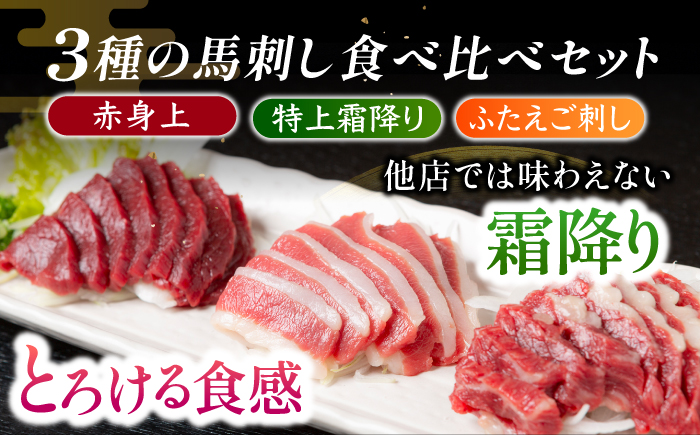 3種の馬刺し食べ比べセット

赤身上

特上霜降り

ふたえご刺し

他店では味わえない

霜降り

とろける食感